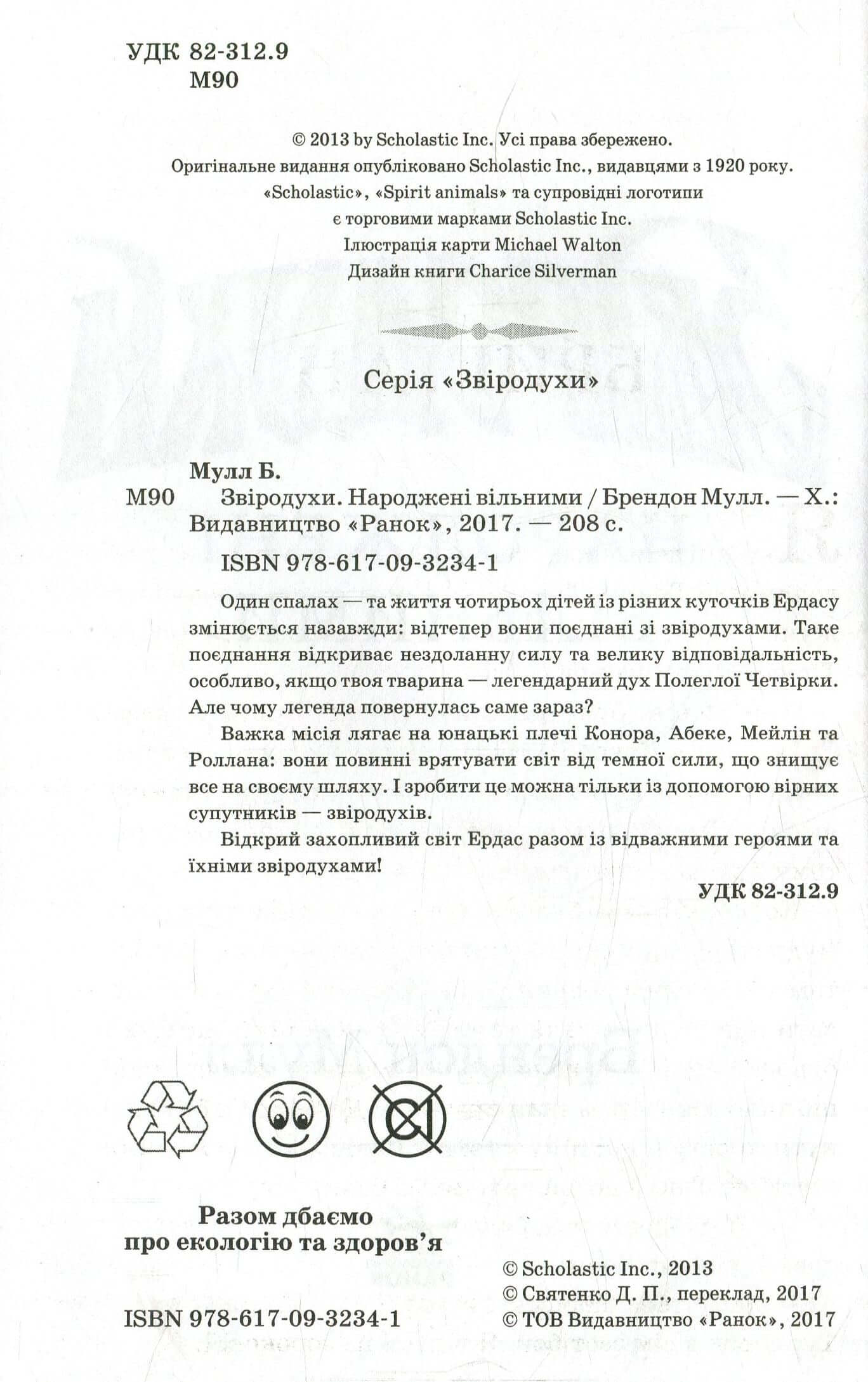 УДК 82-312.9
М90

© 2013 by Scholastic Inc. Усі права збережено.
Оригінальне видання опубліковано Scholastic Inc., видавцями з 1920 року.
«Scholastic», «Spirit animals» та супровідні логотипи
є торговими марками Scholastic Inc.
Ілюстрація карти Michael Walton
Дизайн книги Charice Silverman

Серія «Звіродухи»

Мулл Б.
М90 Звіродухи. Народжені вільними / Брендон Мулл. — Х.: Видавництво «Ранок», 2017. — 208 с.
ISBN 978-617-09-3234-1

Один спалах — та життя чотирьох дітей із різних куточків Ердасу змінюється назавжди: відтепер вони поєднані зі звіродухами. Таке поєднання відкриває нездоланну силу та велику відповідальність, особливо, якщо твоя тварина — легендарний дух Полеглої Четвірки. Але чому легенда повернулась саме зараз?

Важка місія лягає на юнацькі плечі Конора, Абеке, Мейлін та Роллана: вони повинні врятувати світ від темної сили, що знищує все на своєму шляху. І зробити це можна тільки із допомогою вірних супутників — звіродухів.

Відкрий захопливий світ Ердас разом із відважними героями та їхніми звіродухами!

УДК 82-312.9

Разом дбаємо
про екологію та здоров'я

ISBN 978-617-09-3234-1

© Scholastic Inc., 2013
© Святенко Д. П., переклад, 2017
© ТОВ Видавництво «Ранок», 2017